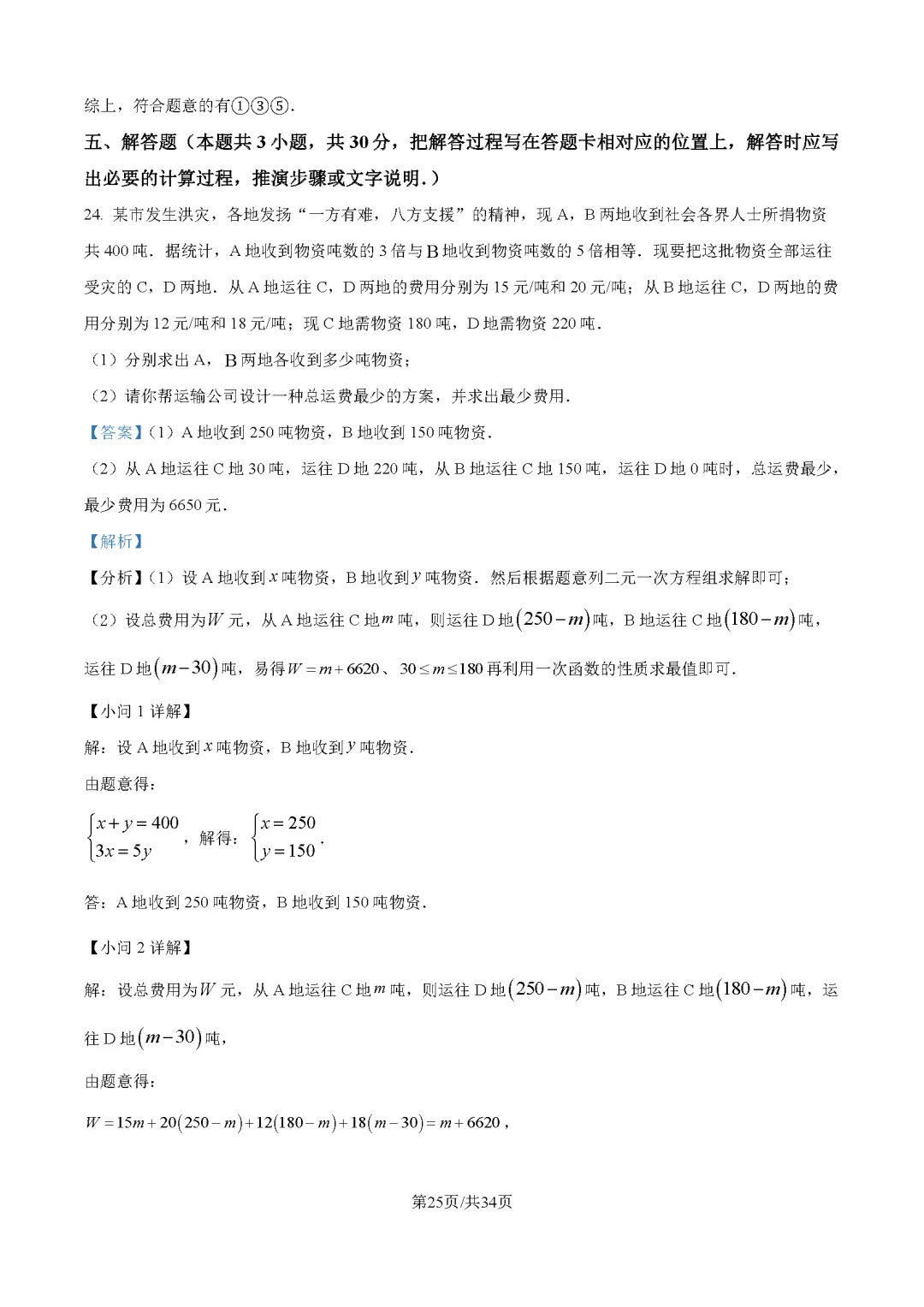 综上，符合题意的有①③⑤．

五、解答题（本题共 3 小题，共 30 分，把解答过程写在答题卡相对应的位置上，解答时应写出必要的计算过程，推演步骤或文字说明．）

24. 某市发生洪灾，各地发扬“一方有难，八方支援”的精神，现 A，B 两地收到社会各界人士所捐物资共 400 吨．据统计，A 地收到物资吨数的 3 倍与 B 地收到物资吨数的 5 倍相等．现要把这批物资全部运往受灾的 C，D 两地．从 A 地运往 C，D 两地的费用分别为 15 元/吨和 20 元/吨；从 B 地运往 C，D 两地的费用分别为 12 元/吨和 18 元/吨；现 C 地需物资 180 吨，D 地需物资 220 吨．

（1）分别求出 A，B 两地各收到多少吨物资；

（2）请你帮运输公司设计一种总运费最少的方案，并求出最少费用．

【答案】（1）A 地收到 250 吨物资，B 地收到 150 吨物资．

（2）从 A 地运往 C 地 30 吨，运往 D 地 220 吨，从 B 地运往 C 地 150 吨，运往 D 地 0 吨时，总运费最少，最少费用为 6650 元．

【解析】

【分析】（1）设 A 地收到 $x$ 吨物资，B 地收到 $y$ 吨物资．然后根据题意列二元一次方程组求解即可；

（2）设总费用为 $W$ 元，从 A 地运往 C 地 $m$ 吨，则运往 D 地 $(250-m)$ 吨，B 地运往 C 地 $(180-m)$ 吨，运往 D 地 $(m-30)$ 吨，易得 $W=m+6620$、$30\le m\le 180$ 再利用一次函数的性质求最值即可．

【小问 1 详解】

解：设 A 地收到 $x$ 吨物资，B 地收到 $y$ 吨物资．

由题意得：

$\begin{cases}x+y=400\\3x=5y\end{cases}$，解得：$\begin{cases}x=250\\y=150\end{cases}$．

答：A 地收到 250 吨物资，B 地收到 150 吨物资．

【小问 2 详解】

解：设总费用为 $W$ 元，从 A 地运往 C 地 $m$ 吨，则运往 D 地 $(250-m)$ 吨，B 地运往 C 地 $(180-m)$ 吨，运往 D 地 $(m-30)$ 吨，

由题意得：

$W=15m+20(250-m)+12(180-m)+18(m-30)=m+6620$，

第25页/共34页